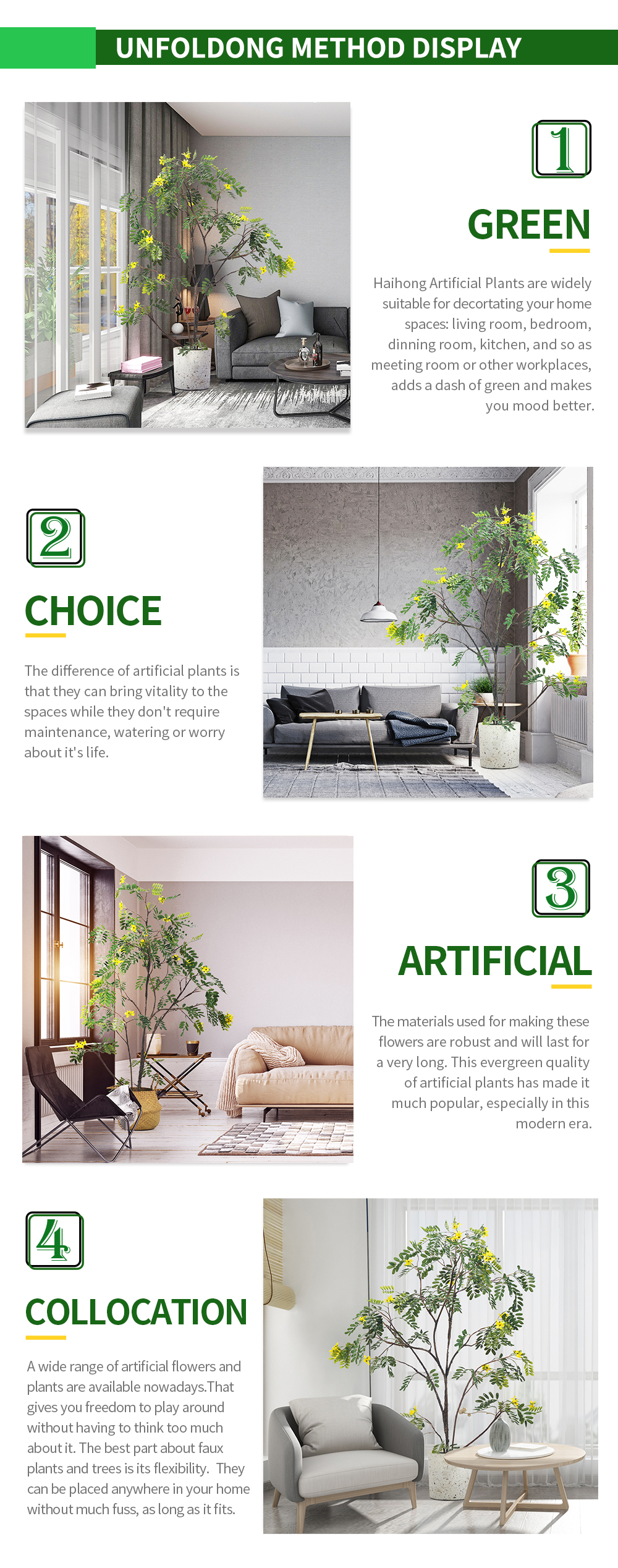 UNFOLDONG METHOD DISPLAY

1

GREEN

Haihong Artificial Plants are widely suitable for decortating your home spaces: living room, bedroom, dinning room, kitchen, and so as meeting room or other workplaces, adds a dash of green and makes you mood better.

2

CHOICE

The difference of artificial plants is that they can bring vitality to the spaces while they don't require maintenance, watering or worry about it's life.

3

ARTIFICIAL

The materials used for making these flowers are robust and will last for a very long. This evergreen quality of artificial plants has made it much popular, especially in this modern era.

4

COLLOCATION

A wide range of artificial flowers and plants are available nowadays.That gives you freedom to play around without having to think too much about it. The best part about faux plants and trees is its flexibility. They can be placed anywhere in your home without much fuss, as long as it fits.